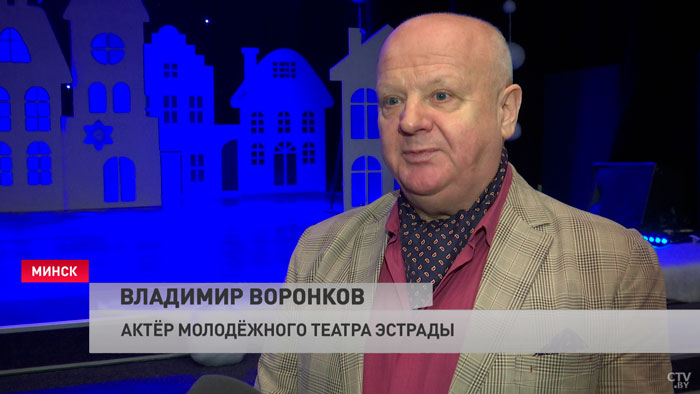 МИНСК
ВЛАДИМИР ВОРОНКОВ
АКТЁР МОЛОДЁЖНОГО ТЕАТРА ЭСТРАДЫ
CTV.BY